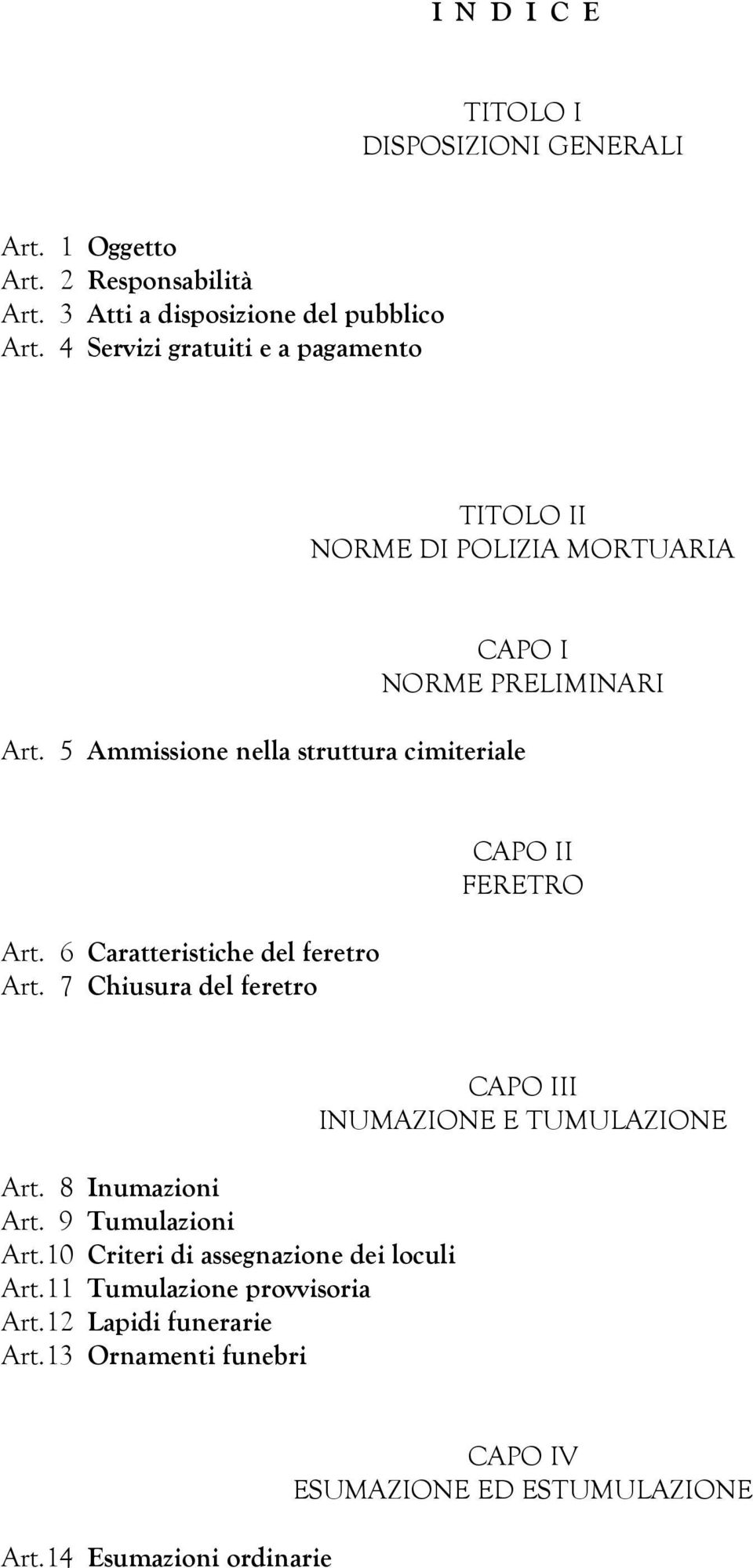 I N D I C E

TITOLO I
DISPOSIZIONI GENERALI

Art. 1 Oggetto
Art. 2 Responsabilità
Art. 3 Atti a disposizione del pubblico
Art. 4 Servizi gratuiti e a pagamento

TITOLO II
NORME DI POLIZIA MORTUARIA

CAPO I
NORME PRELIMINARI

Art. 5 Ammissione nella struttura cimiteriale

CAPO II
FERETRO

Art. 6 Caratteristiche del feretro
Art. 7 Chiusura del feretro

CAPO III
INUMAZIONE E TUMULAZIONE

Art. 8 Inumazioni
Art. 9 Tumulazioni
Art. 10 Criteri di assegnazione dei loculi
Art. 11 Tumulazione provvisoria
Art. 12 Lapidi funerarie
Art. 13 Ornamenti funebri

CAPO IV
ESUMAZIONE ED ESTUMULAZIONE

Art. 14 Esumazioni ordinarie